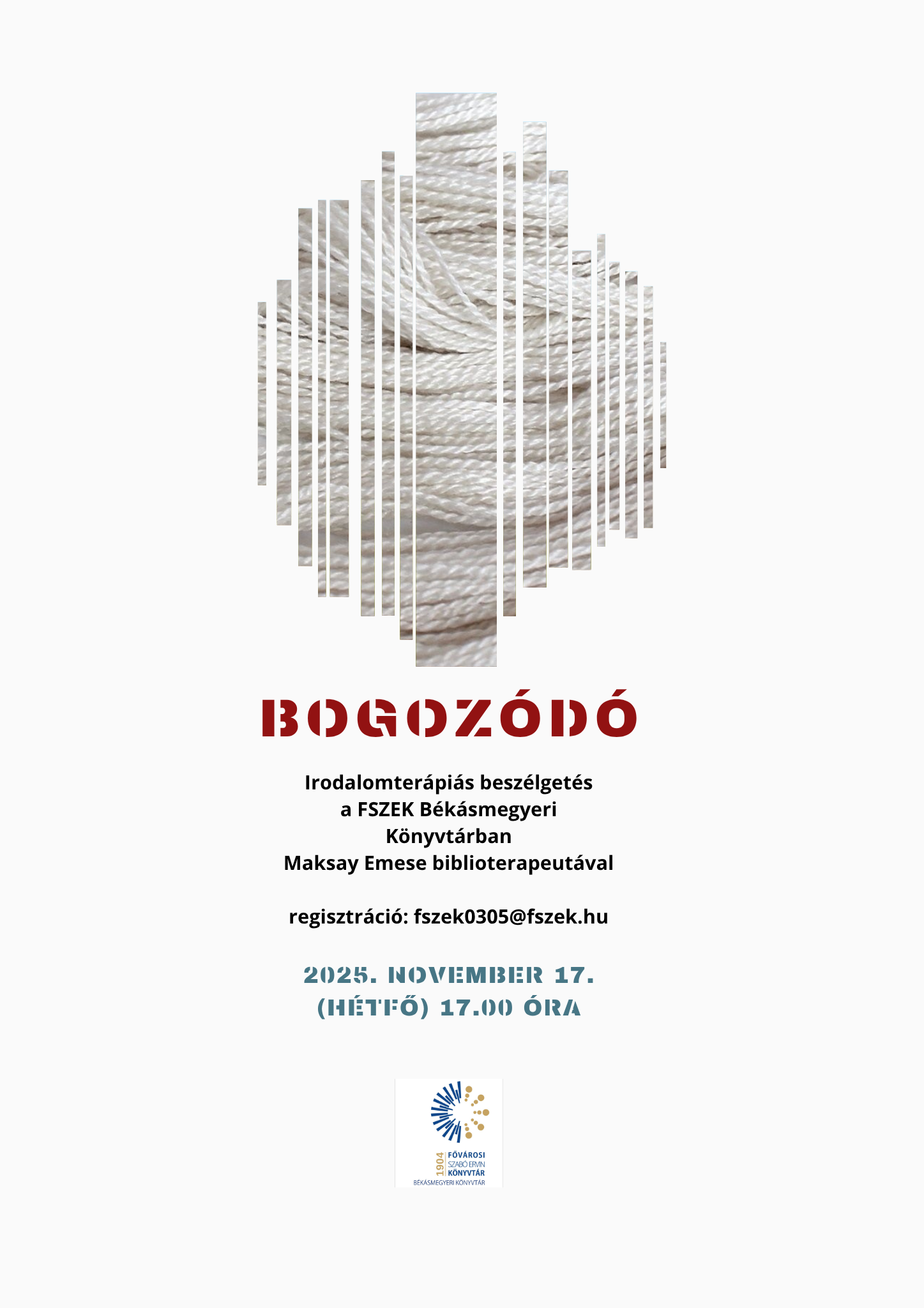 BOGOZÓDÓ

Irodalomterápiás beszélgetés a FSZEK Békásmegyeri Könyvtárban Maksay Emese biblioterapeutával

regisztráció: fszek0305@fszek.hu

2025. NOVEMBER 17. (HÉTFŐ) 17.00 ÓRA

1904 FŐVÁROSI SZABÓ ERVIN KÖNYVTÁR
BÉKÁSMEGYERI KÖNYVTÁR